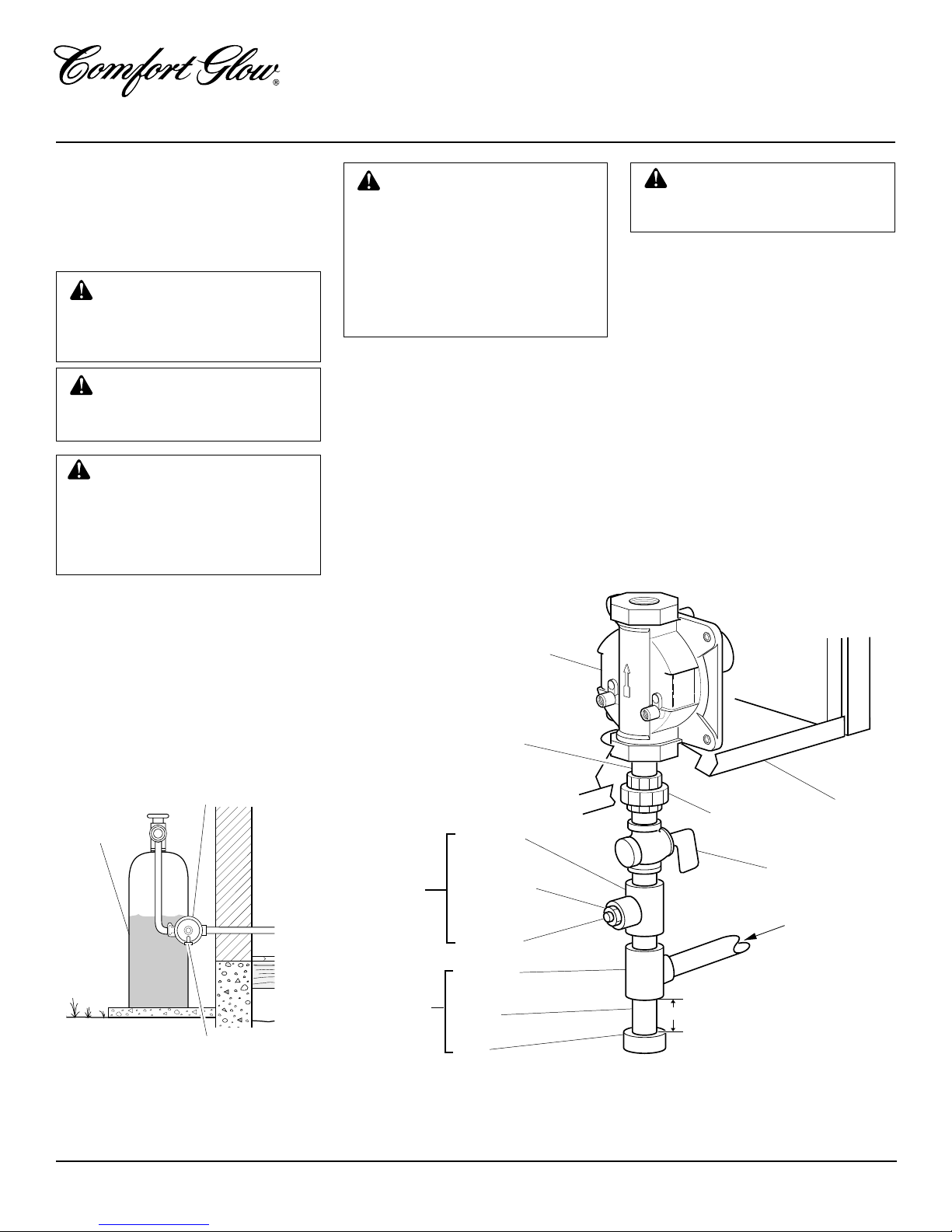 Comfort Glow®